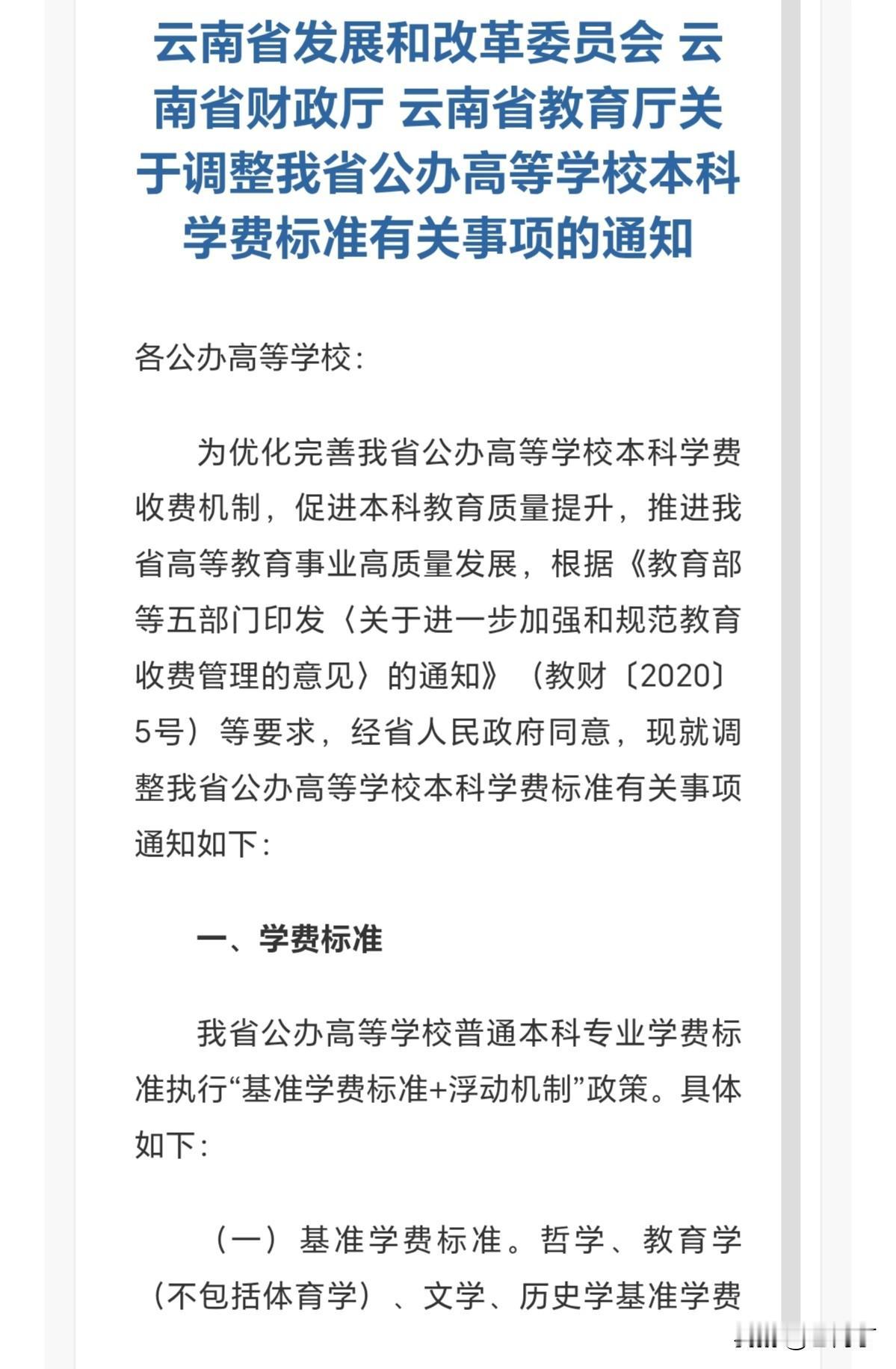 云南省发展和改革委员会 云南省财政厅 云南省教育厅关于调整我省公办高等学校本科学费标准有关事项的通知

各公办高等学校：

为优化完善我省公办高等学校本科学费收费机制，促进本科教育质量提升，推进我省高等教育事业高质量发展，根据《教育部等五部门印发〈关于进一步加强和规范教育收费管理的意见〉的通知》（教财〔2020〕5号）等要求，经省人民政府同意，现就调整我省公办高等学校本科学费标准有关事项通知如下：

一、学费标准

我省公办高等学校普通本科专业学费标准执行“基准学费标准+浮动机制”政策。具体如下：

（一）基准学费标准。哲学、教育学（不包括体育学）、文学、历史学基准学费